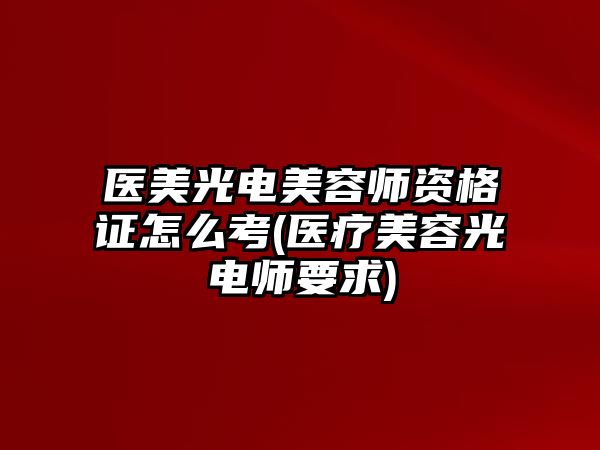 医美光电美容师资格证怎么考(医疗美容光电师要求)